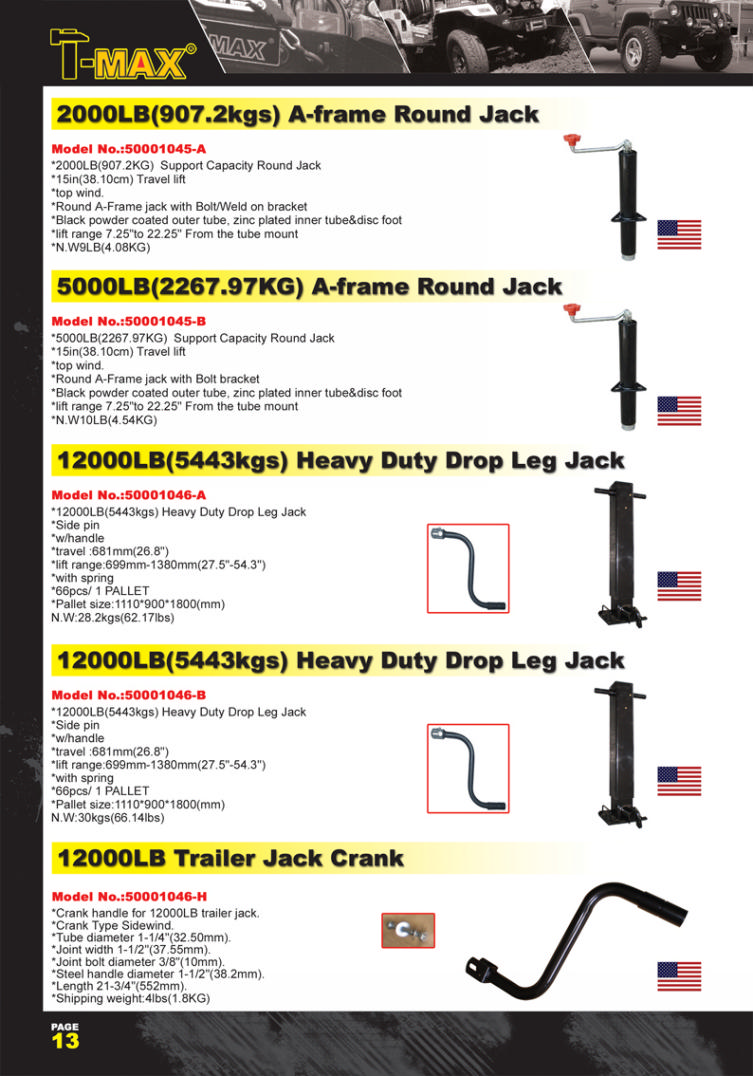 T-MAX®

MAX

2000LB(907.2kgs) A-frame Round Jack

Model No.:50001045-A
*2000LB(907.2KG) Support Capacity Round Jack
*15in(38.10cm) Travel lift
*top wind.
*Round A-Frame jack with Bolt/Weld on bracket
*Black powder coated outer tube, zinc plated inner tube&disc foot
*lift range 7.25"to 22.25" From the tube mount
*N.W9LB(4.08KG)

5000LB(2267.97KG) A-frame Round Jack

Model No.:50001045-B
*5000LB(2267.97KG) Support Capacity Round Jack
*15in(38.10cm) Travel lift
*top wind.
*Round A-Frame jack with Bolt bracket
*Black powder coated outer tube, zinc plated inner tube&disc foot
*lift range 7.25"to 22.25" From the tube mount
*N.W10LB(4.54KG)

12000LB(5443kgs) Heavy Duty Drop Leg Jack

Model No.:50001046-A
*12000LB(5443kgs) Heavy Duty Drop Leg Jack
*Side pin
*w/handle
*travel :681mm(26.8")
*lift range:699mm-1380mm(27.5"-54.3")
*with spring
*66pcs/ 1 PALLET
*Pallet size:1110*900*1800(mm)
N.W:28.2kgs(62.17lbs)

12000LB(5443kgs) Heavy Duty Drop Leg Jack

Model No.:50001046-B
*12000LB(5443kgs) Heavy Duty Drop Leg Jack
*Side pin
*w/handle
*travel :681mm(26.8")
*lift range:699mm-1380mm(27.5"-54.3")
*with spring
*66pcs/ 1 PALLET
*Pallet size:1110*900*1800(mm)
N.W:30kgs(66.14lbs)

12000LB Trailer Jack Crank

Model No.:50001046-H
*Crank handle for 12000LB trailer jack.
*Crank Type Sidewind.
*Tube diameter 1-1/4"(32.50mm).
*Joint width 1-1/2"(37.55mm).
*Joint bolt diameter 3/8"(10mm).
*Steel handle diameter 1-1/2"(38.2mm).
*Length 21-3/4"(552mm).
*Shipping weight:4lbs(1.8KG)

PAGE
13